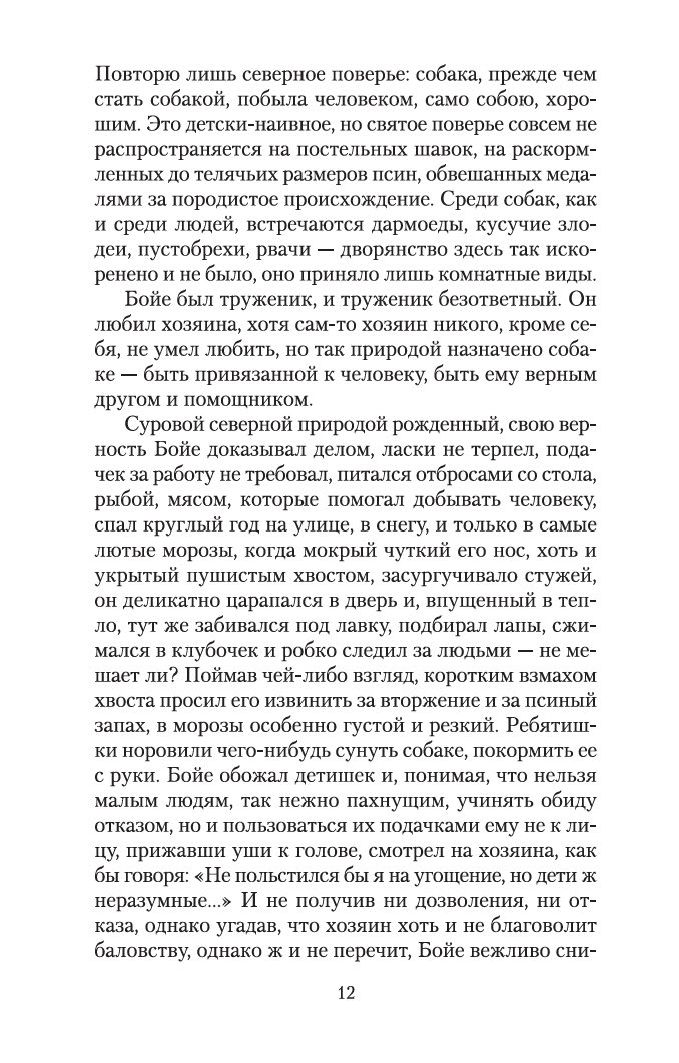 Повторю лишь северное поверье: собака, прежде чем стать собакой, побыла человеком, само собою, хорошим. Это детски-наивное, но святое поверье совсем не распространяется на постельных шавок, на раскормленных до телячьих размеров псин, обвешанных медалями за породистое происхождение. Среди собак, как и среди людей, встречаются дармоеды, кусучие злодеи, пустобрехи, рвачи — дворянство здесь так искоренено и не было, оно приняло лишь комнатные виды.

Бойе был труженик, и труженик безответный. Он любил хозяина, хотя сам-то хозяин никого, кроме себя, не умел любить, но так природой назначено собаке — быть привязанной к человеку, быть ему верным другом и помощником.

Суровой северной природой рожденный, свою верность Бойе доказывал делом, ласки не терпел, подачек за работу не требовал, питался отбросами со стола, рыбой, мясом, которые помогал добывать человеку, спал круглый год на улице, в снегу, и только в самые лютые морозы, когда мокрый чуткий его нос, хоть и укрытый пушистым хвостом, засургучивало стужей, он деликатно царапался в дверь и, впущенный в тепло, тут же забивался под лавку, подбирал лапы, сжимался в клубочек и робко следил за людьми — не мешает ли? Поймав чей-либо взгляд, коротким взмахом хвоста просил его извинить за вторжение и за псиный запах, в морозы особенно густой и резкий. Ребятишки норовили чего-нибудь сунуть собаке, покормить ее с руки. Бойе обожал детишек и, понимая, что нельзя малым людям, так нежно пахнущим, учинять обиду отказом, но и пользоваться их подачками ему не к лицу, прижавши уши к голове, смотрел на хозяина, как бы говоря: «Не польстился бы я на угощение, но дети ж неразумные...» И не получив ни дозволения, ни отказа, однако угадав, что хозяин хоть и не благоволит баловству, однако ж и не перечит, Бойе вежливо сни-

12